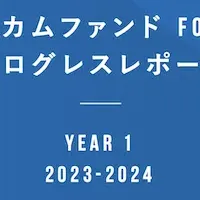 カムファンド FO
ログレスレポー

YEAR 1
2023-2024